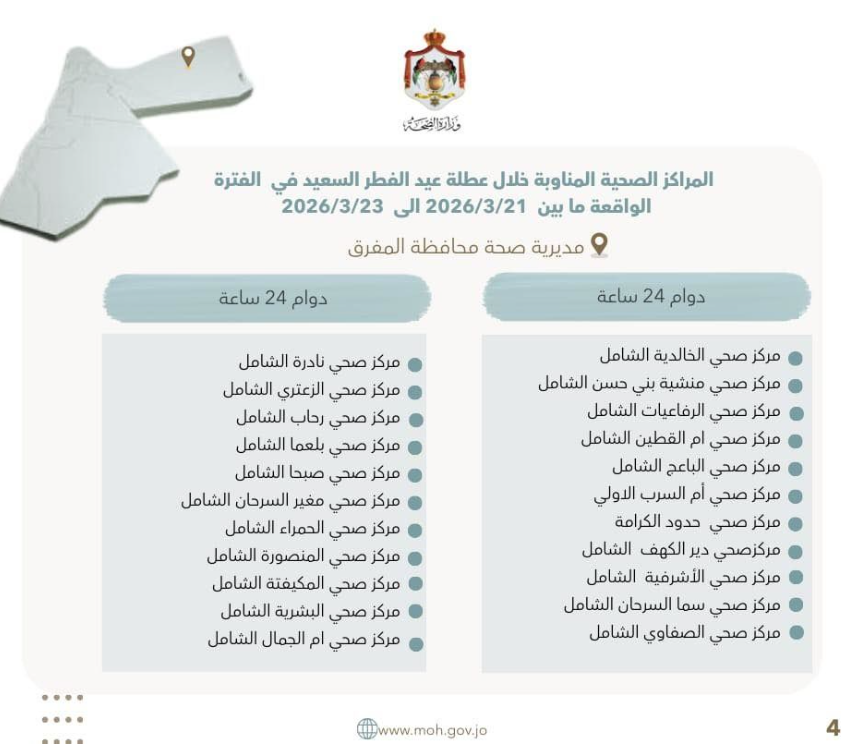 وزارة الصحة

المراكز الصحية المناوبة خلال عطلة عيد الفطر السعيد في الفترة الواقعة ما بين 2026/3/21 الى 2026/3/23

مديرية صحة محافظة المفرق

دوام 24 ساعة

مركز صحي الخالدية الشامل
مركز صحي منشية بني حسن الشامل
مركز صحي الرفاعيات الشامل
مركز صحي ام القطين الشامل
مركز صحي الباعج الشامل
مركز صحي أم السرب الاولي
مركز صحي حدود الكرامة
مركزصحي دير الكهف الشامل
مركز صحي الأشرفية الشامل
مركز صحي سما السرحان الشامل
مركز صحي الصفاوي الشامل

دوام 24 ساعة

مركز صحي نادرة الشامل
مركز صحي الزعتري الشامل
مركز صحي رحاب الشامل
مركز صحي بلعما الشامل
مركز صحي صبحا الشامل
مركز صحي مغير السرحان الشامل
مركز صحي الحمراء الشامل
مركز صحي المنصورة الشامل
مركز صحي المكيفتة الشامل
مركز صحي البشرية الشامل
مركز صحي ام الجمال الشامل

www.moh.gov.jo

4